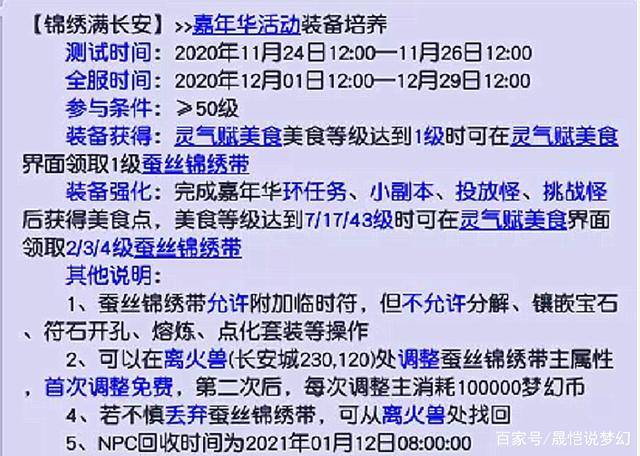 【锦绣满长安】>>嘉年华活动装备培养

测试时间：2020年11月24日12:00—11月26日12:00

全服时间：2020年12月01日12:00—12月29日12:00

参与条件：≥50级

装备获得：灵气赋美食美食等级达到1级时可在灵气赋美食界面领取1级蚕丝锦绣带

装备强化：完成嘉年华环任务、小副本、投放怪、挑战怪后获得美食点，美食等级达到7/17/43级时可在灵气赋美食界面领取2/3/4级蚕丝锦绣带

其他说明：

1、蚕丝锦绣带允许附加临时符，但不允许分解、镶嵌宝石、符石开孔、熔炼、点化套装等操作

2、可以在离火兽(长安城230,120)处调整蚕丝锦绣带主属性，首次调整免费，第二次后，每次调整主消耗100000梦幻币

4、若不慎丢弃蚕丝锦绣带，可从离火兽处找回

5、NPC回收时间为2021年01月12日08:00:00

百家号/晟恺说梦幻